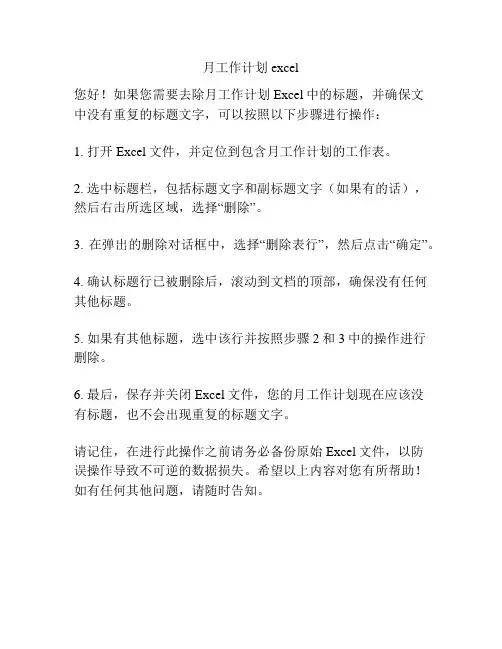 月工作计划 excel

您好！如果您需要去除月工作计划 Excel 中的标题，并确保文中没有重复的标题文字，可以按照以下步骤进行操作：

1. 打开 Excel 文件，并定位到包含月工作计划的工作表。

2. 选中标题栏，包括标题文字和副标题文字（如果有的话），然后右击所选区域，选择“删除”。

3. 在弹出的删除对话框中，选择“删除表行”，然后点击“确定”。

4. 确认标题行已被删除后，滚动到文档的顶部，确保没有任何其他标题。

5. 如果有其他标题，选中该行并按照步骤 2 和 3 中的操作进行删除。

6. 最后，保存并关闭 Excel 文件，您的月工作计划现在应该没有标题，也不会出现重复的标题文字。

请记住，在进行此操作之前请务必备份原始 Excel 文件，以防误操作导致不可逆的数据损失。希望以上内容对您有所帮助！如有任何其他问题，请随时告知。